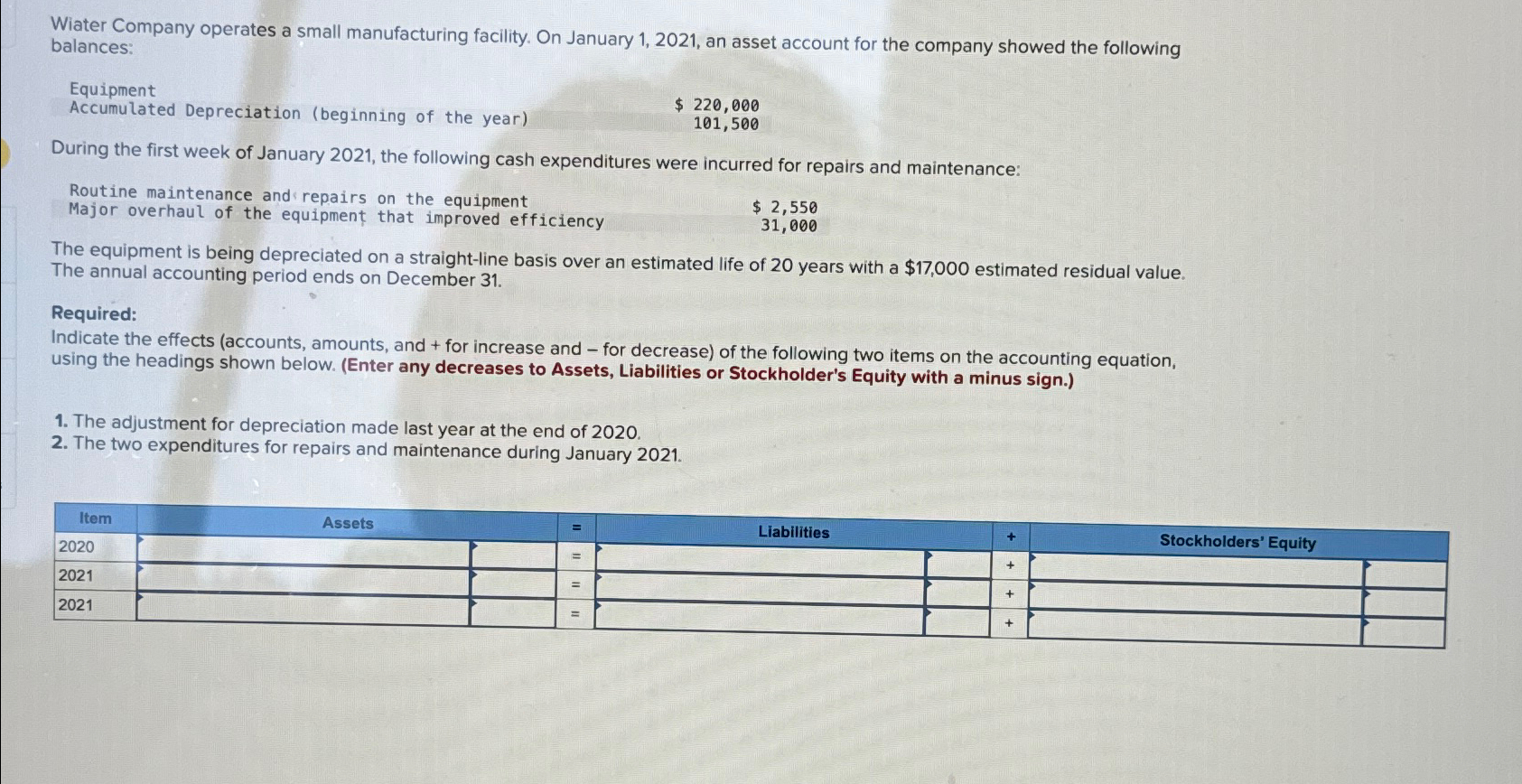 Wiater Company operates a small manufacturing facility. On January 1, 2021, an asset account for the company showed the following balances:

| | |
|---|---|
| Equipment | $ 220,000 |
| Accumulated Depreciation (beginning of the year) | 101,500 |

During the first week of January 2021, the following cash expenditures were incurred for repairs and maintenance:

| | |
|---|---|
| Routine maintenance and repairs on the equipment | $ 2,550 |
| Major overhaul of the equipment that improved efficiency | 31,000 |

The equipment is being depreciated on a straight-line basis over an estimated life of 20 years with a $17,000 estimated residual value. The annual accounting period ends on December 31.

Required:
Indicate the effects (accounts, amounts, and + for increase and – for decrease) of the following two items on the accounting equation, using the headings shown below. (Enter any decreases to Assets, Liabilities or Stockholder's Equity with a minus sign.)

1. The adjustment for depreciation made last year at the end of 2020.
2. The two expenditures for repairs and maintenance during January 2021.

| Item | Assets | | = | Liabilities | | + | Stockholders' Equity | |
|---|---|---|---|---|---|---|---|---|
| 2020 | | | = | | | + | | |
| 2021 | | | = | | | + | | |
| 2021 | | | = | | | + | | |